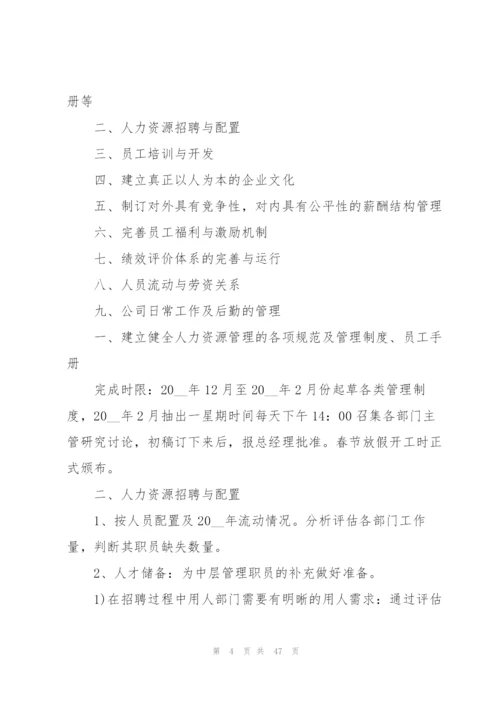 册等

二、人力资源招聘与配置

三、员工培训与开发

四、建立真正以人为本的企业文化

五、制订对外具有竞争性，对内具有公平性的薪酬结构管理

六、完善员工福利与激励机制

七、绩效评价体系的完善与运行

八、人员流动与劳资关系

九、公司日常工作及后勤的管理

一、建立健全人力资源管理的各项规范及管理制度、员工手册

完成时限：20__年12月至20__年2月份起草各类管理制度，20__年2月抽出一星期时间每天下午14：00召集各部门主管研究讨论，初稿订下来后，报总经理批准。春节放假开工时正式颁布。

二、人力资源招聘与配置

1、按人员配置及20__年流动情况。分析评估各部门工作量，判断其职员缺失数量。

2、人才储备：为中层管理职员的补充做好准备。

1)在招聘过程中用人部门需要有明晰的用人需求：通过评估

第 4 页 共 47 页